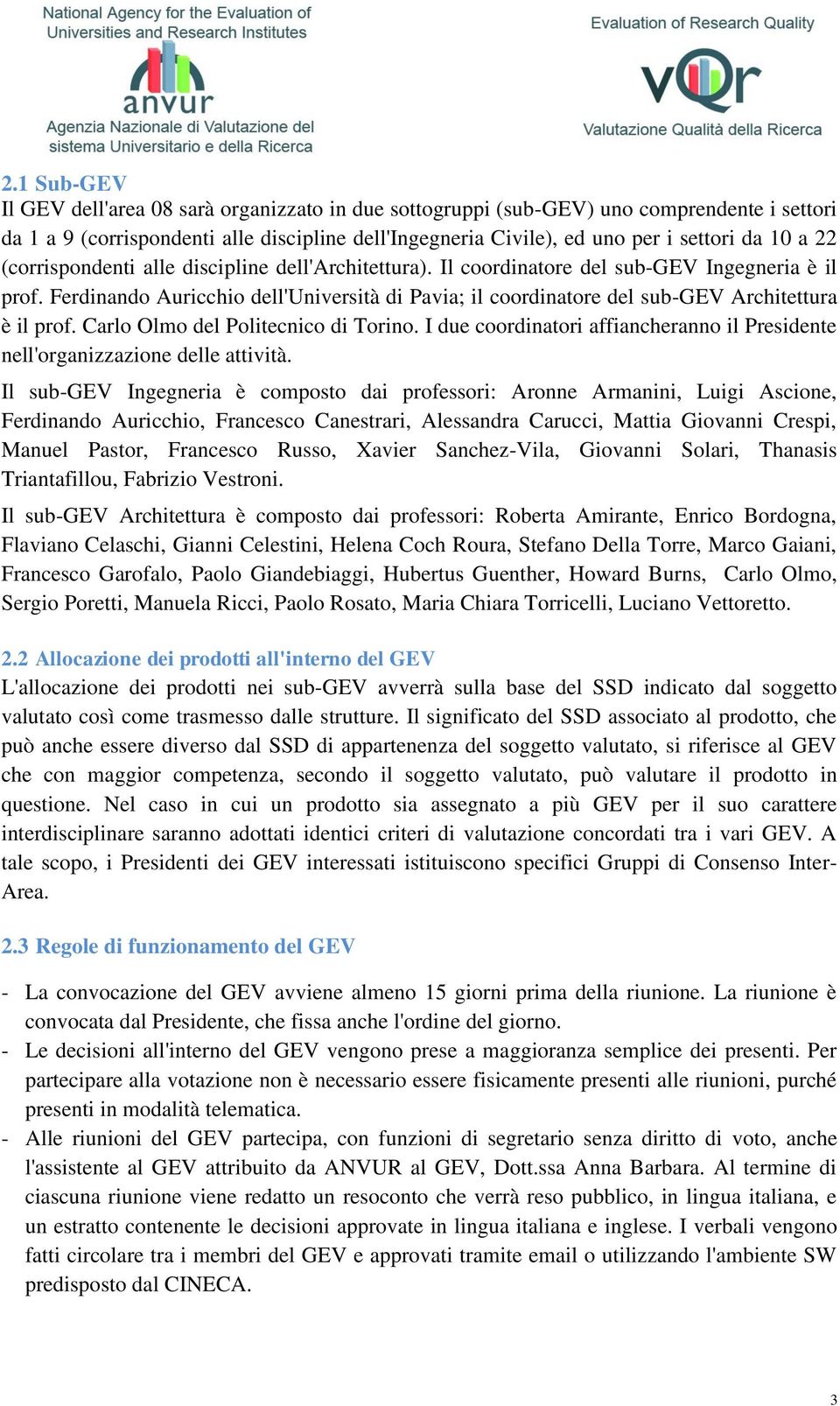 National Agency for the Evaluation of Universities and Research Institutes

anvur

Agenzia Nazionale di Valutazione del sistema Universitario e della Ricerca

Evaluation of Research Quality

vQr

Valutazione Qualità della Ricerca

2.1 Sub-GEV
Il GEV dell'area 08 sarà organizzato in due sottogruppi (sub-GEV) uno comprendente i settori da 1 a 9 (corrispondenti alle discipline dell'Ingegneria Civile), ed uno per i settori da 10 a 22 (corrispondenti alle discipline dell'Architettura). Il coordinatore del sub-GEV Ingegneria è il prof. Ferdinando Auricchio dell'Università di Pavia; il coordinatore del sub-GEV Architettura è il prof. Carlo Olmo del Politecnico di Torino. I due coordinatori affiancheranno il Presidente nell'organizzazione delle attività.

Il sub-GEV Ingegneria è composto dai professori: Aronne Armanini, Luigi Ascione, Ferdinando Auricchio, Francesco Canestrari, Alessandra Carucci, Mattia Giovanni Crespi, Manuel Pastor, Francesco Russo, Xavier Sanchez-Vila, Giovanni Solari, Thanasis Triantafillou, Fabrizio Vestroni.

Il sub-GEV Architettura è composto dai professori: Roberta Amirante, Enrico Bordogna, Flaviano Celaschi, Gianni Celestini, Helena Coch Roura, Stefano Della Torre, Marco Gaiani, Francesco Garofalo, Paolo Giandebiaggi, Hubertus Guenther, Howard Burns, Carlo Olmo, Sergio Poretti, Manuela Ricci, Paolo Rosato, Maria Chiara Torricelli, Luciano Vettoretto.

2.2 Allocazione dei prodotti all'interno del GEV
L'allocazione dei prodotti nei sub-GEV avverrà sulla base del SSD indicato dal soggetto valutato così come trasmesso dalle strutture. Il significato del SSD associato al prodotto, che può anche essere diverso dal SSD di appartenenza del soggetto valutato, si riferisce al GEV che con maggior competenza, secondo il soggetto valutato, può valutare il prodotto in questione. Nel caso in cui un prodotto sia assegnato a più GEV per il suo carattere interdisciplinare saranno adottati identici criteri di valutazione concordati tra i vari GEV. A tale scopo, i Presidenti dei GEV interessati istituiscono specifici Gruppi di Consenso Inter-Area.

2.3 Regole di funzionamento del GEV

- La convocazione del GEV avviene almeno 15 giorni prima della riunione. La riunione è convocata dal Presidente, che fissa anche l'ordine del giorno.
- Le decisioni all'interno del GEV vengono prese a maggioranza semplice dei presenti. Per partecipare alla votazione non è necessario essere fisicamente presenti alle riunioni, purché presenti in modalità telematica.
- Alle riunioni del GEV partecipa, con funzioni di segretario senza diritto di voto, anche l'assistente al GEV attribuito da ANVUR al GEV, Dott.ssa Anna Barbara. Al termine di ciascuna riunione viene redatto un resoconto che verrà reso pubblico, in lingua italiana, e un estratto contenente le decisioni approvate in lingua italiana e inglese. I verbali vengono fatti circolare tra i membri del GEV e approvati tramite email o utilizzando l'ambiente SW predisposto dal CINECA.

3